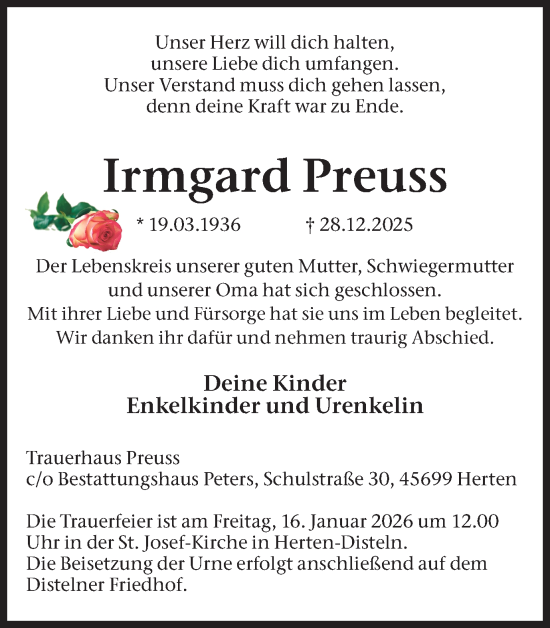 Unser Herz will dich halten,
unsere Liebe dich umfangen.
Unser Verstand muss dich gehen lassen,
denn deine Kraft war zu Ende.

Irmgard Preuss

* 19.03.1936 † 28.12.2025

Der Lebenskreis unserer guten Mutter, Schwiegermutter und unserer Oma hat sich geschlossen.
Mit ihrer Liebe und Fürsorge hat sie uns im Leben begleitet.
Wir danken ihr dafür und nehmen traurig Abschied.

Deine Kinder
Enkelkinder und Urenkelin

Trauerhaus Preuss
c/o Bestattungshaus Peters, Schulstraße 30, 45699 Herten

Die Trauerfeier ist am Freitag, 16. Januar 2026 um 12.00 Uhr in der St. Josef-Kirche in Herten-Disteln.
Die Beisetzung der Urne erfolgt anschließend auf dem Distelner Friedhof.